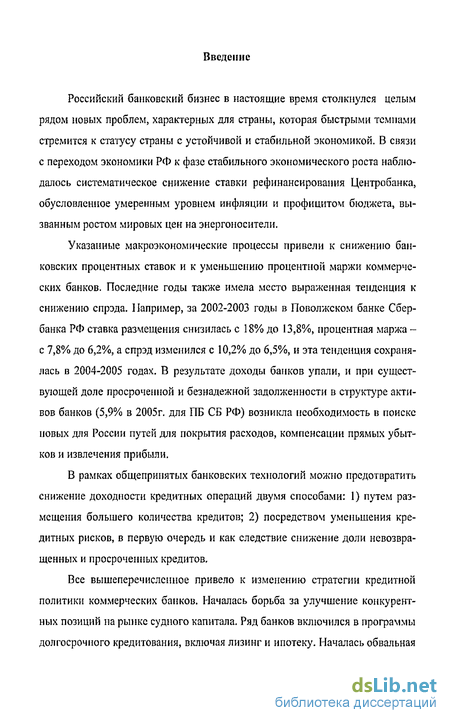 Введение

Российский банковский бизнес в настоящие время столкнулся целым рядом новых проблем, характерных для страны, которая быстрыми темпами стремится к статусу страны с устойчивой и стабильной экономикой. В связи с переходом экономики РФ к фазе стабильного экономического роста наблюдалось систематическое снижение ставки рефинансирования Центробанка, обусловленное умеренным уровнем инфляции и профицитом бюджета, вызванным ростом мировых цен на энергоносители.

Указанные макроэкономические процессы привели к снижению банковских процентных ставок и к уменьшению процентной маржи коммерческих банков. Последние годы также имела место выраженная тенденция к снижению спрэда. Например, за 2002-2003 годы в Поволжском банке Сбербанка РФ ставка размещения снизилась с 18% до 13,8%, процентная маржа – с 7,8% до 6,2%, а спрэд изменился с 10,2% до 6,5%, и эта тенденция сохранялась в 2004-2005 годах. В результате доходы банков упали, и при существующей доле просроченной и безнадежной задолженности в структуре активов банков (5,9% в 2005г. для ПБ СБ РФ) возникла необходимость в поиске новых для России путей для покрытия расходов, компенсации прямых убытков и извлечения прибыли.

В рамках общепринятых банковских технологий можно предотвратить снижение доходности кредитных операций двумя способами: 1) путем размещения большего количества кредитов; 2) посредством уменьшения кредитных рисков, в первую очередь и как следствие снижение доли невозвращенных и просроченных кредитов.

Все вышеперечисленное привело к изменению стратегии кредитной политики коммерческих банков. Началась борьба за улучшение конкурентных позиций на рынке судного капитала. Ряд банков включился в программы долгосрочного кредитования, включая лизинг и ипотеку. Началась обвальная

dsLib.net
библиотека диссертаций